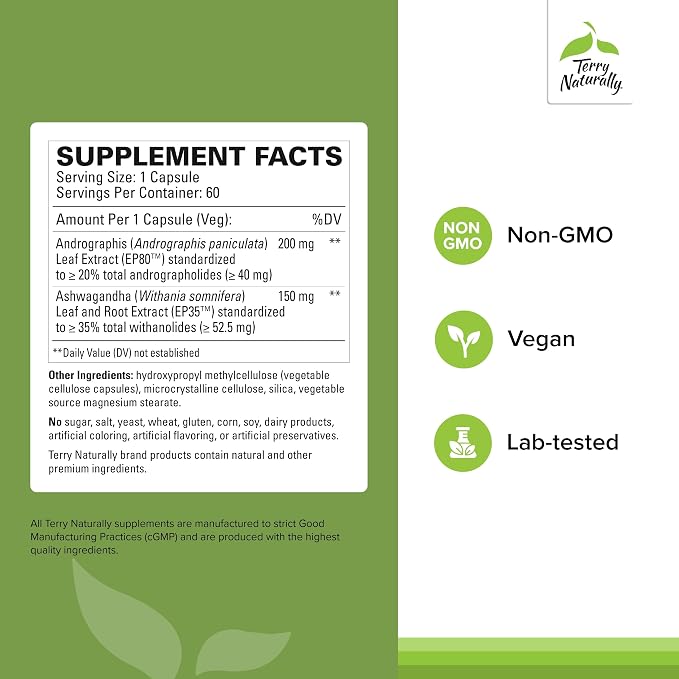 Terry Naturally

SUPPLEMENT FACTS
Serving Size: 1 Capsule
Servings Per Container: 60

| Amount Per 1 Capsule (Veg): | | %DV |
|---|---|---|
| Andrographis (Andrographis paniculata) Leaf Extract (EP80™) standardized to ≥ 20% total andrographolides (≥ 40 mg) | 200 mg | ** |
| Ashwagandha (Withania somnifera) Leaf and Root Extract (EP35™) standardized to ≥ 35% total withanolides (≥ 52.5 mg) | 150 mg | ** |

**Daily Value (DV) not established

Other Ingredients: hydroxypropyl methylcellulose (vegetable cellulose capsules), microcrystalline cellulose, silica, vegetable source magnesium stearate.

No sugar, salt, yeast, wheat, gluten, corn, soy, dairy products, artificial coloring, artificial flavoring, or artificial preservatives.

Terry Naturally brand products contain natural and other premium ingredients.

All Terry Naturally supplements are manufactured to strict Good Manufacturing Practices (cGMP) and are produced with the highest quality ingredients.

NON GMO
Non-GMO

Vegan

Lab-tested